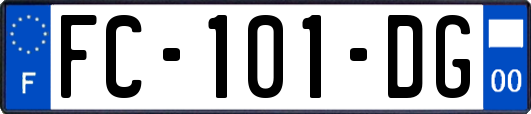 F
FC-101-DG
00